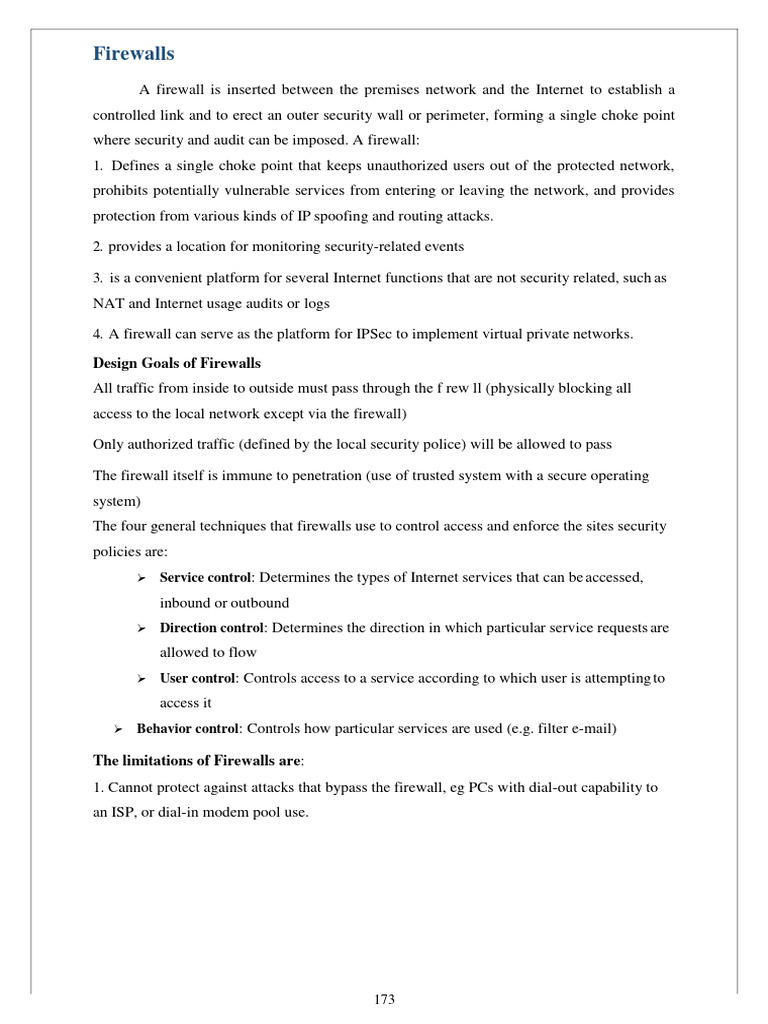 Firewalls

A firewall is inserted between the premises network and the Internet to establish a controlled link and to erect an outer security wall or perimeter, forming a single choke point where security and audit can be imposed. A firewall:

1. Defines a single choke point that keeps unauthorized users out of the protected network, prohibits potentially vulnerable services from entering or leaving the network, and provides protection from various kinds of IP spoofing and routing attacks.

2. provides a location for monitoring security-related events

3. is a convenient platform for several Internet functions that are not security related, such as NAT and Internet usage audits or logs

4. A firewall can serve as the platform for IPSec to implement virtual private networks.

Design Goals of Firewalls

All traffic from inside to outside must pass through the f rew ll (physically blocking all access to the local network except via the firewall)

Only authorized traffic (defined by the local security police) will be allowed to pass

The firewall itself is immune to penetration (use of trusted system with a secure operating system)

The four general techniques that firewalls use to control access and enforce the sites security policies are:

➢ Service control: Determines the types of Internet services that can be accessed, inbound or outbound

➢ Direction control: Determines the direction in which particular service requests are allowed to flow

➢ User control: Controls access to a service according to which user is attempting to access it

➢ Behavior control: Controls how particular services are used (e.g. filter e-mail)

The limitations of Firewalls are:

1. Cannot protect against attacks that bypass the firewall, eg PCs with dial-out capability to an ISP, or dial-in modem pool use.

173